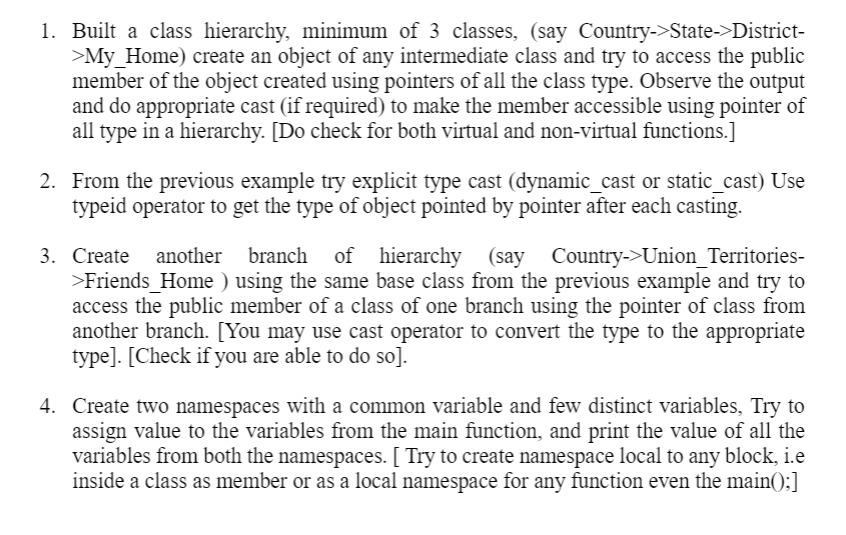 1. Built a class hierarchy, minimum of 3 classes, (say Country->State->District->My_Home) create an object of any intermediate class and try to access the public member of the object created using pointers of all the class type. Observe the output and do appropriate cast (if required) to make the member accessible using pointer of all type in a hierarchy. [Do check for both virtual and non-virtual functions.]

2. From the previous example try explicit type cast (dynamic_cast or static_cast) Use typeid operator to get the type of object pointed by pointer after each casting.

3. Create another branch of hierarchy (say Country->Union_Territories->Friends_Home ) using the same base class from the previous example and try to access the public member of a class of one branch using the pointer of class from another branch. [You may use cast operator to convert the type to the appropriate type]. [Check if you are able to do so].

4. Create two namespaces with a common variable and few distinct variables, Try to assign value to the variables from the main function, and print the value of all the variables from both the namespaces. [ Try to create namespace local to any block, i.e inside a class as member or as a local namespace for any function even the main();]